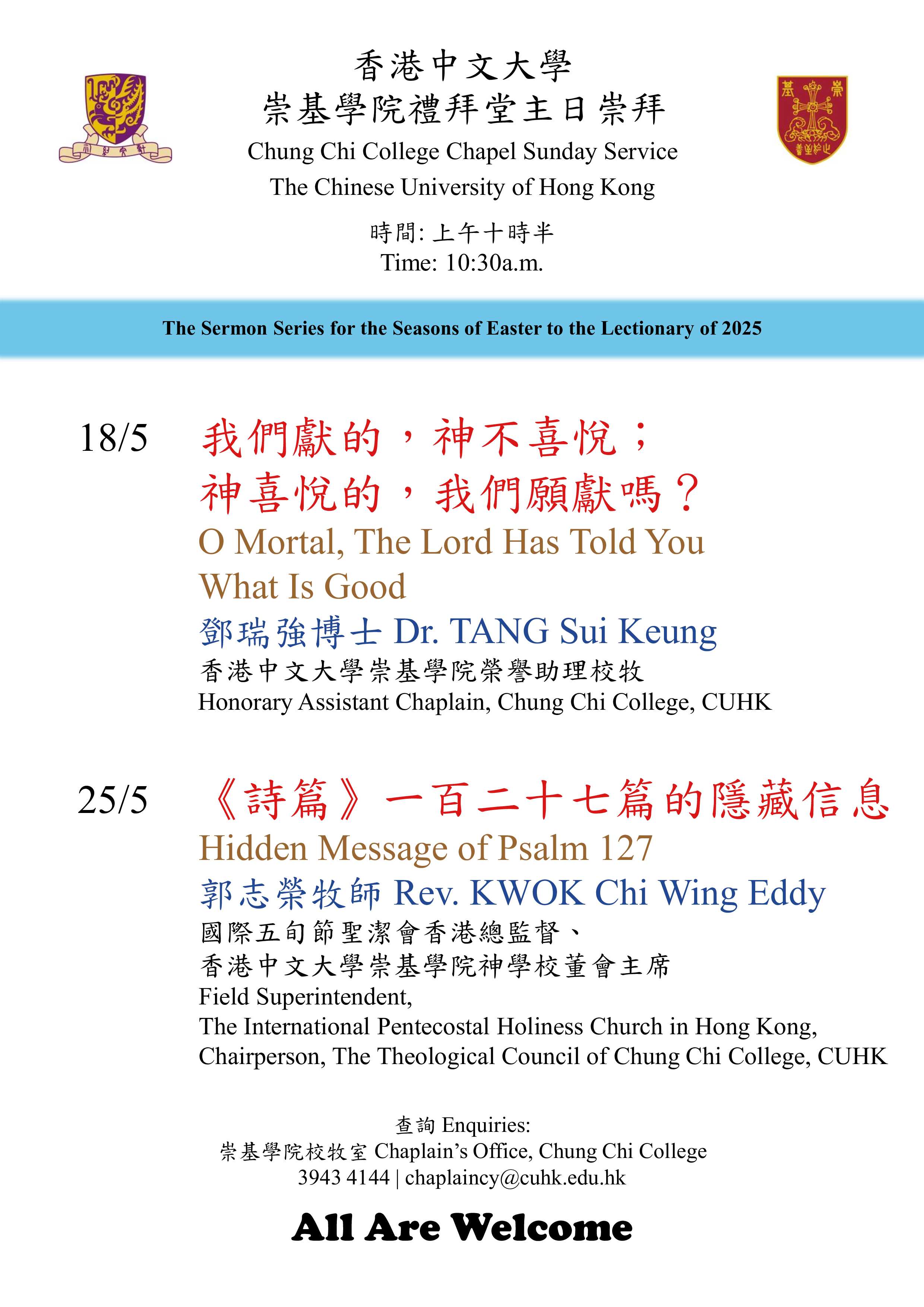 香港中文大學
崇基學院禮拜堂主日崇拜
Chung Chi College Chapel Sunday Service
The Chinese University of Hong Kong

時間: 上午十時半
Time: 10:30a.m.

The Sermon Series for the Seasons of Easter to the Lectionary of 2025

18/5 我們獻的，神不喜悅；
神喜悅的，我們願獻嗎？
O Mortal, The Lord Has Told You What Is Good
鄧瑞強博士 Dr. TANG Sui Keung
香港中文大學崇基學院榮譽助理校牧
Honorary Assistant Chaplain, Chung Chi College, CUHK

25/5 《詩篇》一百二十七篇的隱藏信息
Hidden Message of Psalm 127
郭志榮牧師 Rev. KWOK Chi Wing Eddy
國際五旬節聖潔會香港總監督、
香港中文大學崇基學院神學校董會主席
Field Superintendent,
The International Pentecostal Holiness Church in Hong Kong,
Chairperson, The Theological Council of Chung Chi College, CUHK

查詢 Enquiries:
崇基學院校牧室 Chaplain's Office, Chung Chi College
3943 4144 | chaplaincy@cuhk.edu.hk

All Are Welcome